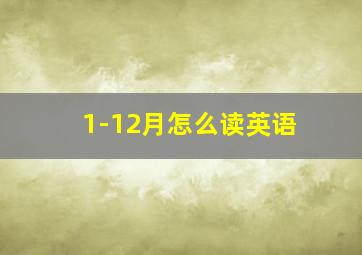 1-12月怎么读英语